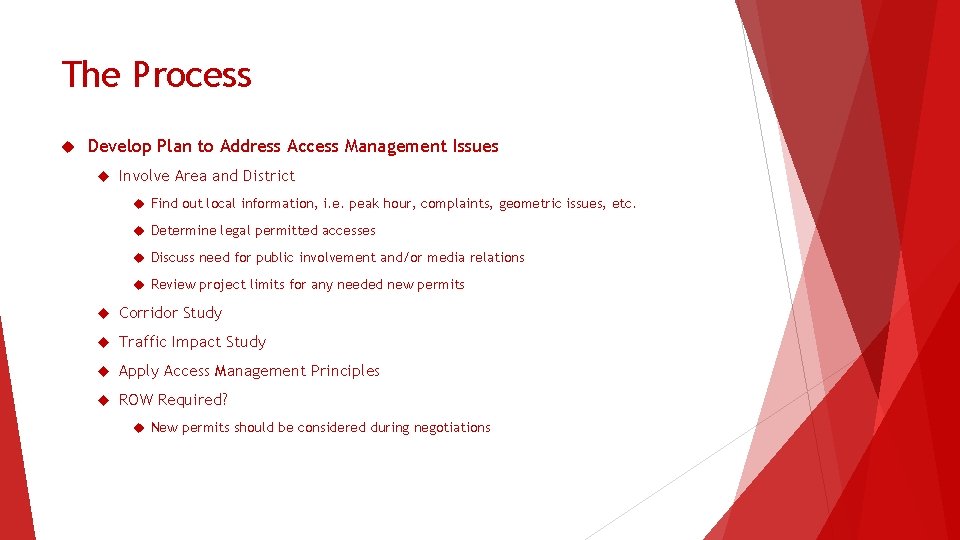 The Process

Develop Plan to Address Access Management Issues

Involve Area and District

Find out local information, i.e. peak hour, complaints, geometric issues, etc.

Determine legal permitted accesses

Discuss need for public involvement and/or media relations

Review project limits for any needed new permits

Corridor Study

Traffic Impact Study

Apply Access Management Principles

ROW Required?

New permits should be considered during negotiations